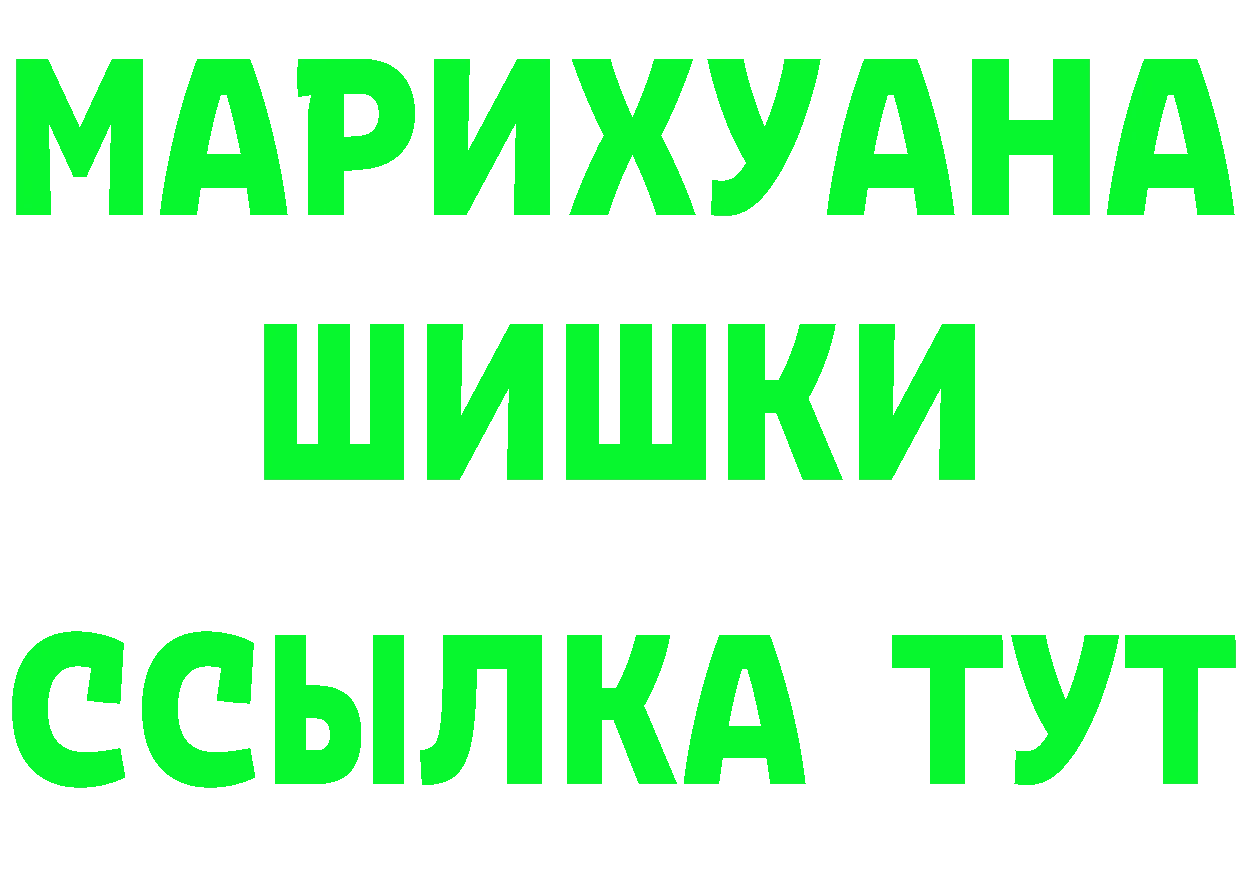 МАРИХУАНА
ШИШКИ
ССЫЛКА ТУТ